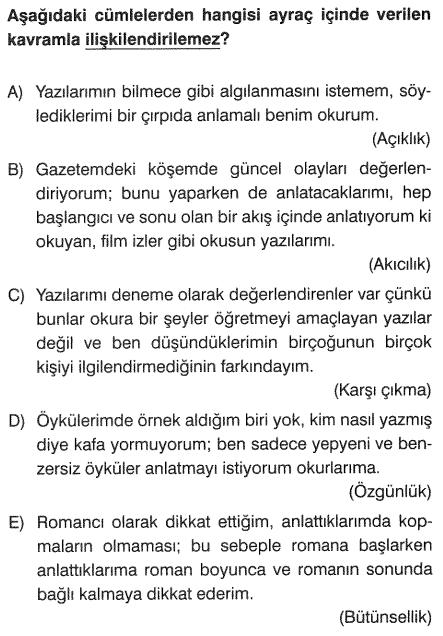 Aşağıdaki cümlelerden hangisi ayraç içinde verilen kavramla ilişkilendirilemez?

A) Yazılarımın bilmece gibi algılanmasını istemem, söylediklerimi bir çırpıda anlamalı benim okurum.
(Açıklık)

B) Gazetemdeki köşemde güncel olayları değerlendiriyorum; bunu yaparken de anlatacaklarımı, hep başlangıcı ve sonu olan bir akış içinde anlatıyorum ki okuyan, film izler gibi okusun yazılarımı.
(Akıcılık)

C) Yazılarımı deneme olarak değerlendirenler var çünkü bunlar okura bir şeyler öğretmeyi amaçlayan yazılar değil ve ben düşündüklerimin birçoğunun birçok kişiyi ilgilendirmediğinin farkındayım.
(Karşı çıkma)

D) Öykülerimde örnek aldığım biri yok, kim nasıl yazmış diye kafa yormuyorum; ben sadece yepyeni ve benzersiz öyküler anlatmayı istiyorum okurlarıma.
(Özgünlük)

E) Romancı olarak dikkat ettiğim, anlattıklarımda kopmaların olmaması; bu sebeple romana başlarken anlattıklarıma roman boyunca ve romanın sonunda bağlı kalmaya dikkat ederim.
(Bütünsellik)